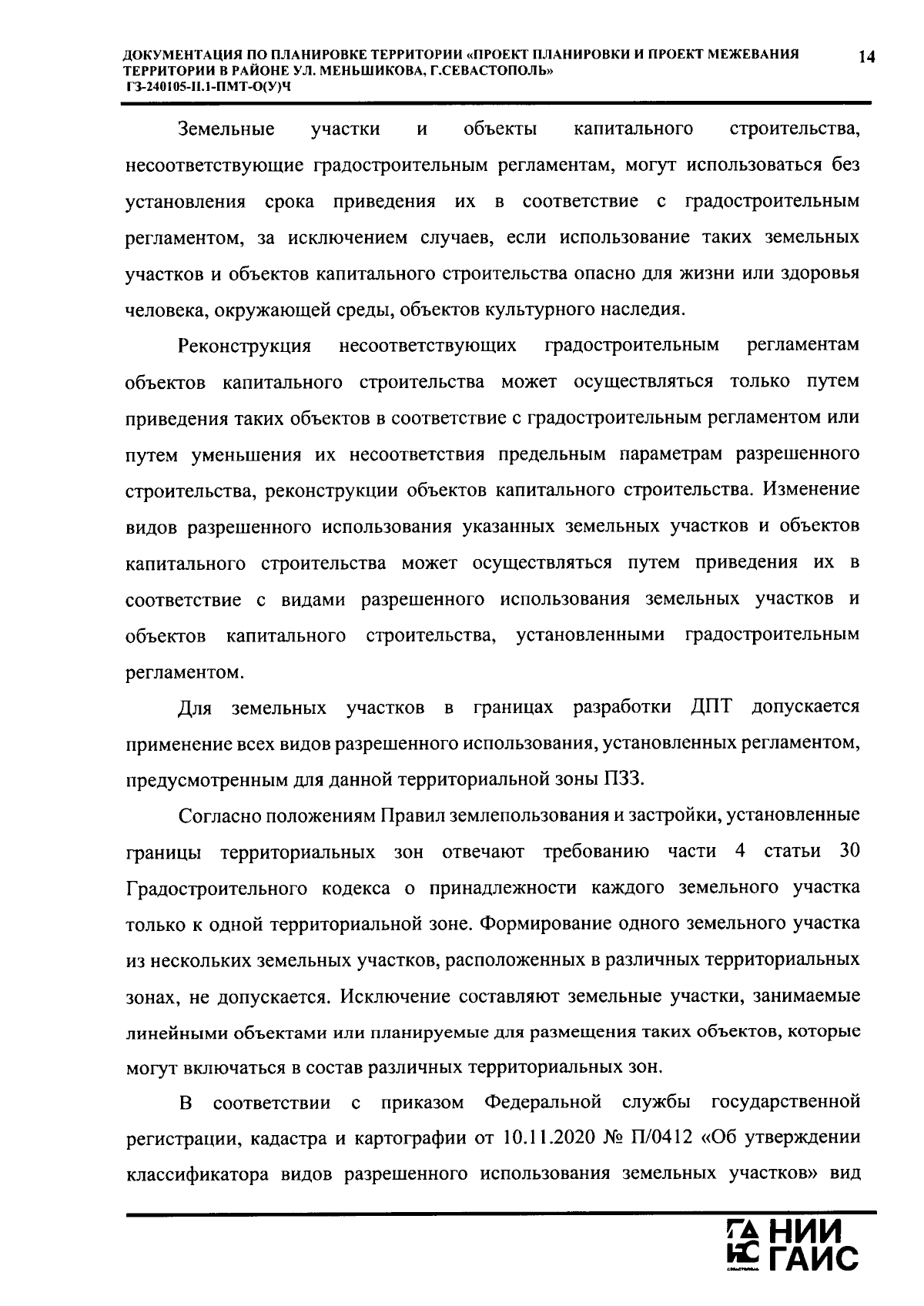 ДОКУМЕНТАЦИЯ ПО ПЛАНИРОВКЕ ТЕРРИТОРИИ «ПРОЕКТ ПЛАНИРОВКИ И ПРОЕКТ МЕЖЕВАНИЯ ТЕРРИТОРИИ В РАЙОНЕ УЛ. МЕНЬШИКОВА, Г.СЕВАСТОПОЛЬ»
ГЗ-240105-II.1-ПМТ-О(У)Ч
14

Земельные участки и объекты капитального строительства, несоответствующие градостроительным регламентам, могут использоваться без установления срока приведения их в соответствие с градостроительным регламентом, за исключением случаев, если использование таких земельных участков и объектов капитального строительства опасно для жизни или здоровья человека, окружающей среды, объектов культурного наследия.

Реконструкция несоответствующих градостроительным регламентам объектов капитального строительства может осуществляться только путем приведения таких объектов в соответствие с градостроительным регламентом или путем уменьшения их несоответствия предельным параметрам разрешенного строительства, реконструкции объектов капитального строительства. Изменение видов разрешенного использования указанных земельных участков и объектов капитального строительства может осуществляться путем приведения их в соответствие с видами разрешенного использования земельных участков и объектов капитального строительства, установленными градостроительным регламентом.

Для земельных участков в границах разработки ДПТ допускается применение всех видов разрешенного использования, установленных регламентом, предусмотренным для данной территориальной зоны ПЗЗ.

Согласно положениям Правил землепользования и застройки, установленные границы территориальных зон отвечают требованию части 4 статьи 30 Градостроительного кодекса о принадлежности каждого земельного участка только к одной территориальной зоне. Формирование одного земельного участка из нескольких земельных участков, расположенных в различных территориальных зонах, не допускается. Исключение составляют земельные участки, занимаемые линейными объектами или планируемые для размещения таких объектов, которые могут включаться в состав различных территориальных зон.

В соответствии с приказом Федеральной службы государственной регистрации, кадастра и картографии от 10.11.2020 № П/0412 «Об утверждении классификатора видов разрешенного использования земельных участков» вид

НИИ ГАИС